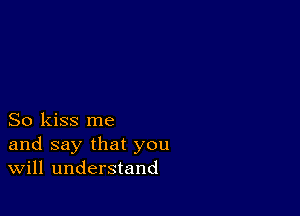 So kiss me
and say that you
will understand